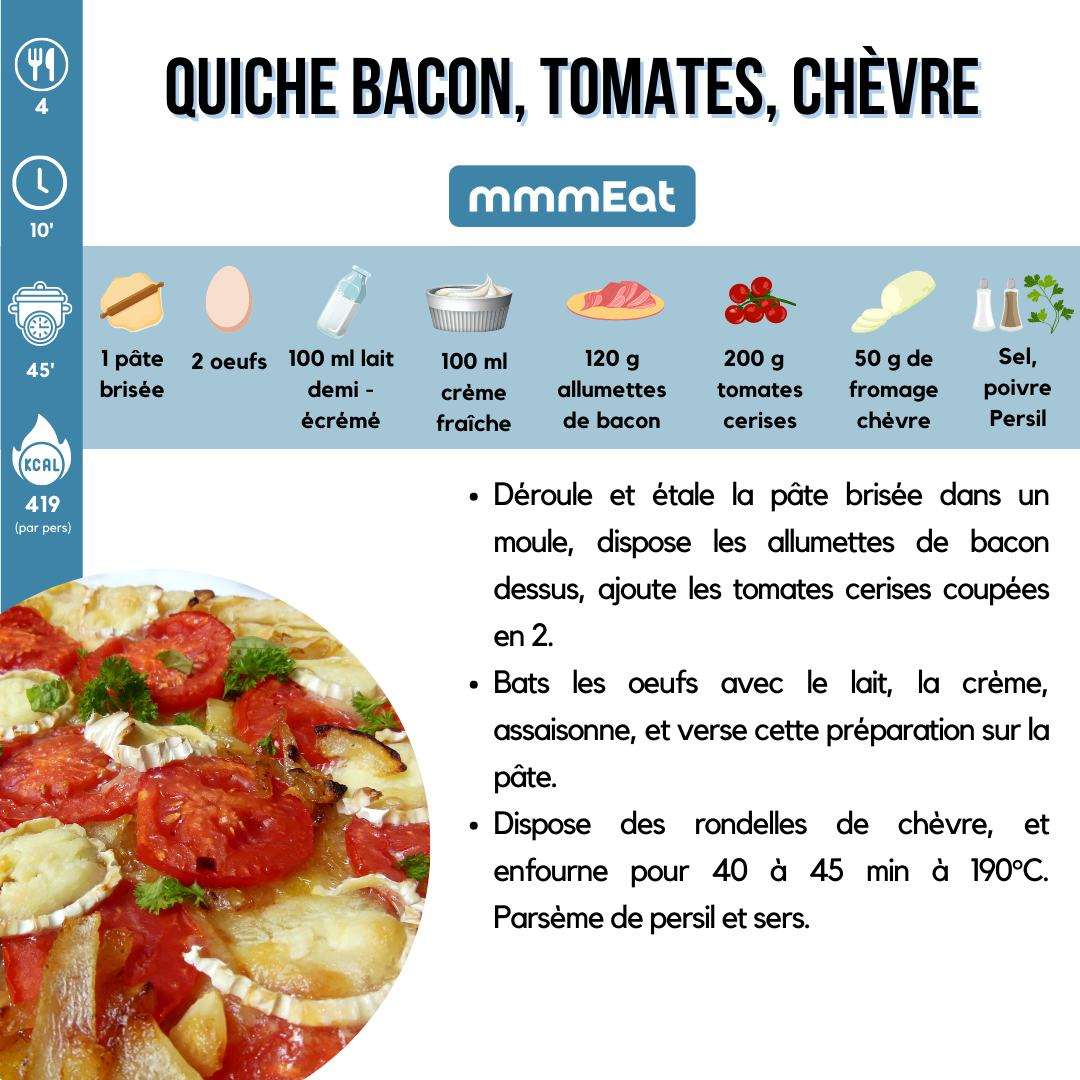 4

10'

45'

KCAL

419
(par pers)

QUICHE BACON, TOMATES, CHÈVRE

mmmEat

1 pâte brisée

2 oeufs

100 ml lait demi - écrémé

100 ml crème fraîche

120 g allumettes de bacon

200 g tomates cerises

50 g de fromage chèvre

Sel, poivre Persil

• Déroule et étale la pâte brisée dans un moule, dispose les allumettes de bacon dessus, ajoute les tomates cerises coupées en 2.
• Bats les oeufs avec le lait, la crème, assaisonne, et verse cette préparation sur la pâte.
• Dispose des rondelles de chèvre, et enfourne pour 40 à 45 min à 190°C. Parsème de persil et sers.